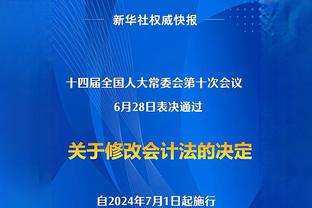 新华社权威快报

十四届全国人大常委会第十次会议
6月28日表决通过

关于修改会计法的决定

自2024年7月1日起施行